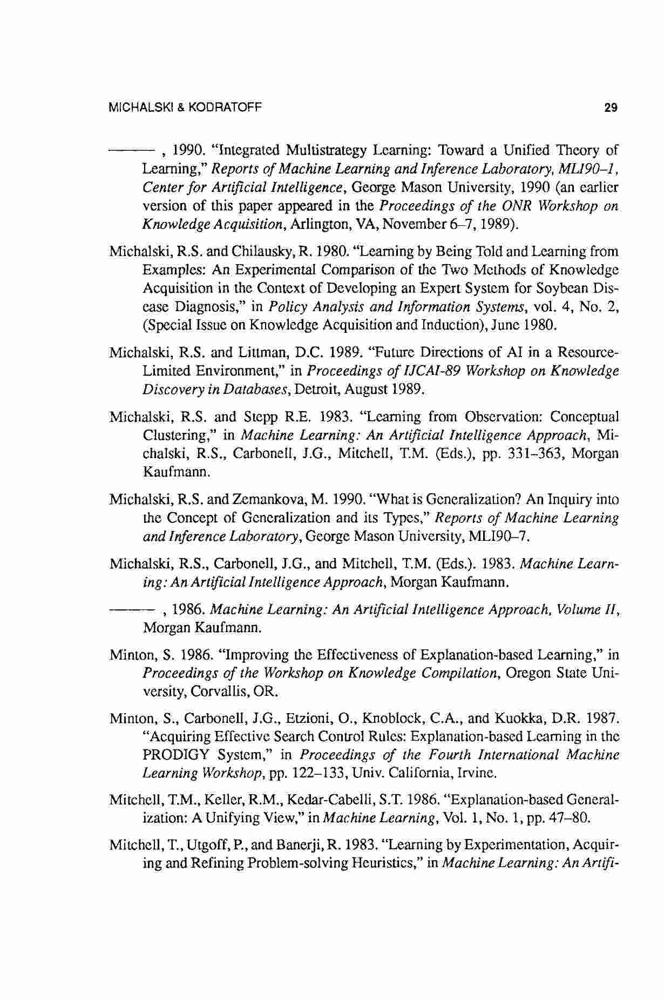 MICHALSKI & KODRATOFF 29

———, 1990. "Integrated Multistrategy Learning: Toward a Unified Theory of Learning," Reports of Machine Learning and Inference Laboratory, MLI90–1, Center for Artificial Intelligence, George Mason University, 1990 (an earlier version of this paper appeared in the Proceedings of the ONR Workshop on Knowledge Acquisition, Arlington, VA, November 6–7, 1989).

Michalski, R.S. and Chilausky, R. 1980. "Learning by Being Told and Learning from Examples: An Experimental Comparison of the Two Methods of Knowledge Acquisition in the Context of Developing an Expert System for Soybean Disease Diagnosis," in Policy Analysis and Information Systems, vol. 4, No. 2, (Special Issue on Knowledge Acquisition and Induction), June 1980.

Michalski, R.S. and Littman, D.C. 1989. "Future Directions of AI in a Resource-Limited Environment," in Proceedings of IJCAI-89 Workshop on Knowledge Discovery in Databases, Detroit, August 1989.

Michalski, R.S. and Stepp R.E. 1983. "Learning from Observation: Conceptual Clustering," in Machine Learning: An Artificial Intelligence Approach, Michalski, R.S., Carbonell, J.G., Mitchell, T.M. (Eds.), pp. 331–363, Morgan Kaufmann.

Michalski, R.S. and Zemankova, M. 1990. "What is Generalization? An Inquiry into the Concept of Generalization and its Types," Reports of Machine Learning and Inference Laboratory, George Mason University, MLI90–7.

Michalski, R.S., Carbonell, J.G., and Mitchell, T.M. (Eds.). 1983. Machine Learning: An Artificial Intelligence Approach, Morgan Kaufmann.

———, 1986. Machine Learning: An Artificial Intelligence Approach, Volume II, Morgan Kaufmann.

Minton, S. 1986. "Improving the Effectiveness of Explanation-based Learning," in Proceedings of the Workshop on Knowledge Compilation, Oregon State University, Corvallis, OR.

Minton, S., Carbonell, J.G., Etzioni, O., Knoblock, C.A., and Kuokka, D.R. 1987. "Acquiring Effective Search Control Rules: Explanation-based Learning in the PRODIGY System," in Proceedings of the Fourth International Machine Learning Workshop, pp. 122–133, Univ. California, Irvine.

Mitchell, T.M., Keller, R.M., Kedar-Cabelli, S.T. 1986. "Explanation-based Generalization: A Unifying View," in Machine Learning, Vol. 1, No. 1, pp. 47–80.

Mitchell, T., Utgoff, P., and Banerji, R. 1983. "Learning by Experimentation, Acquiring and Refining Problem-solving Heuristics," in Machine Learning: An Artifi-